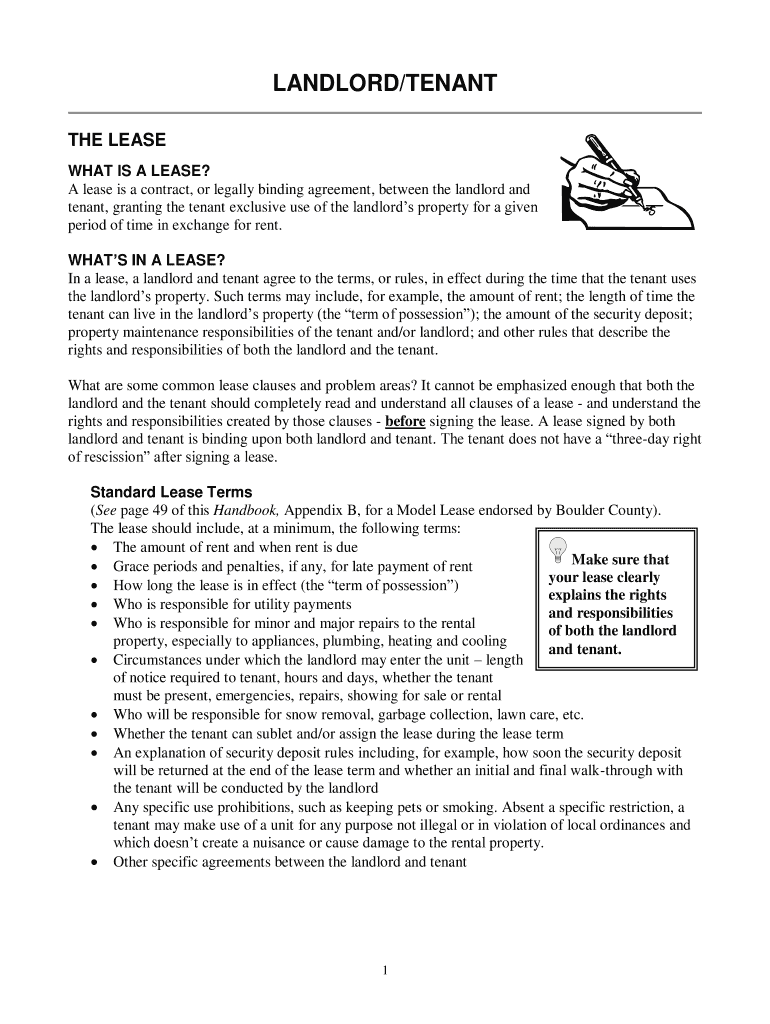 LANDLORD/TENANT

THE LEASE

WHAT IS A LEASE?
A lease is a contract, or legally binding agreement, between the landlord and tenant, granting the tenant exclusive use of the landlord's property for a given period of time in exchange for rent.

WHAT'S IN A LEASE?
In a lease, a landlord and tenant agree to the terms, or rules, in effect during the time that the tenant uses the landlord's property. Such terms may include, for example, the amount of rent; the length of time the tenant can live in the landlord's property (the "term of possession"); the amount of the security deposit; property maintenance responsibilities of the tenant and/or landlord; and other rules that describe the rights and responsibilities of both the landlord and the tenant.

What are some common lease clauses and problem areas? It cannot be emphasized enough that both the landlord and the tenant should completely read and understand all clauses of a lease - and understand the rights and responsibilities created by those clauses - before signing the lease. A lease signed by both landlord and tenant is binding upon both landlord and tenant. The tenant does not have a "three-day right of rescission" after signing a lease.

Standard Lease Terms
(See page 49 of this Handbook, Appendix B, for a Model Lease endorsed by Boulder County).
The lease should include, at a minimum, the following terms:
• The amount of rent and when rent is due
• Grace periods and penalties, if any, for late payment of rent
• How long the lease is in effect (the "term of possession")
• Who is responsible for utility payments
• Who is responsible for minor and major repairs to the rental property, especially to appliances, plumbing, heating and cooling
• Circumstances under which the landlord may enter the unit – length of notice required to tenant, hours and days, whether the tenant must be present, emergencies, repairs, showing for sale or rental
• Who will be responsible for snow removal, garbage collection, lawn care, etc.
• Whether the tenant can sublet and/or assign the lease during the lease term
• An explanation of security deposit rules including, for example, how soon the security deposit will be returned at the end of the lease term and whether an initial and final walk-through with the tenant will be conducted by the landlord
• Any specific use prohibitions, such as keeping pets or smoking. Absent a specific restriction, a tenant may make use of a unit for any purpose not illegal or in violation of local ordinances and which doesn't create a nuisance or cause damage to the rental property.
• Other specific agreements between the landlord and tenant

Make sure that your lease clearly explains the rights and responsibilities of both the landlord and tenant.

1